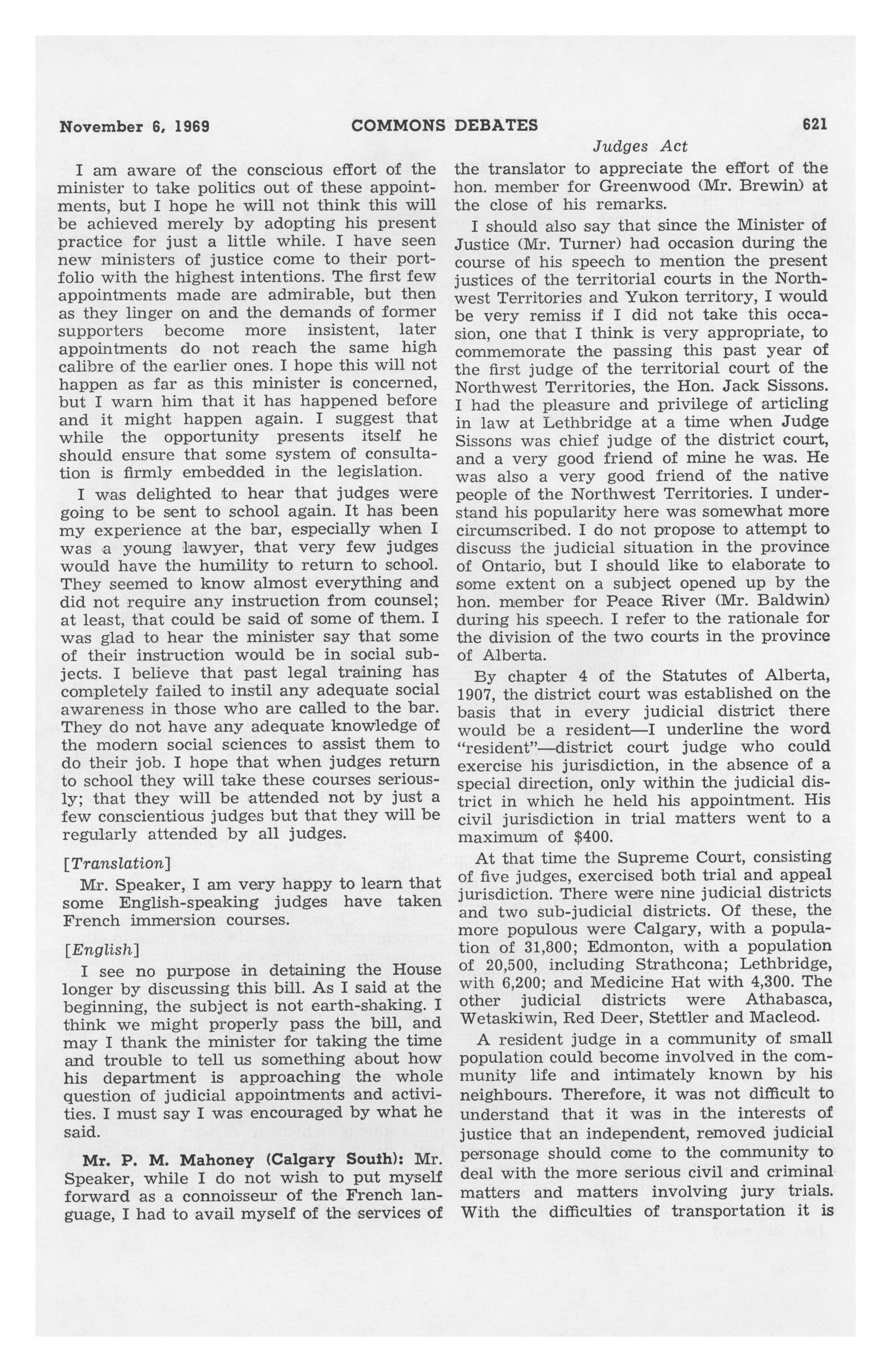 November 6, 1969 COMMONS DEBATES 621

Judges Act

I am aware of the conscious effort of the minister to take politics out of these appointments, but I hope he will not think this will be achieved merely by adopting his present practice for just a little while. I have seen new ministers of justice come to their portfolio with the highest intentions. The first few appointments made are admirable, but then as they linger on and the demands of former supporters become more insistent, later appointments do not reach the same high calibre of the earlier ones. I hope this will not happen as far as this minister is concerned, but I warn him that it has happened before and it might happen again. I suggest that while the opportunity presents itself he should ensure that some system of consultation is firmly embedded in the legislation.

I was delighted to hear that judges were going to be sent to school again. It has been my experience at the bar, especially when I was a young lawyer, that very few judges would have the humility to return to school. They seemed to know almost everything and did not require any instruction from counsel; at least, that could be said of some of them. I was glad to hear the minister say that some of their instruction would be in social subjects. I believe that past legal training has completely failed to instil any adequate social awareness in those who are called to the bar. They do not have any adequate knowledge of the modern social sciences to assist them to do their job. I hope that when judges return to school they will take these courses seriously; that they will be attended not by just a few conscientious judges but that they will be regularly attended by all judges.

[Translation]

Mr. Speaker, I am very happy to learn that some English-speaking judges have taken French immersion courses.

[English]

I see no purpose in detaining the House longer by discussing this bill. As I said at the beginning, the subject is not earth-shaking. I think we might properly pass the bill, and may I thank the minister for taking the time and trouble to tell us something about how his department is approaching the whole question of judicial appointments and activities. I must say I was encouraged by what he said.

Mr. P. M. Mahoney (Calgary South): Mr. Speaker, while I do not wish to put myself forward as a connoisseur of the French language, I had to avail myself of the services of the translator to appreciate the effort of the hon. member for Greenwood (Mr. Brewin) at the close of his remarks.

I should also say that since the Minister of Justice (Mr. Turner) had occasion during the course of his speech to mention the present justices of the territorial courts in the Northwest Territories and Yukon territory, I would be very remiss if I did not take this occasion, one that I think is very appropriate, to commemorate the passing this past year of the first judge of the territorial court of the Northwest Territories, the Hon. Jack Sissons. I had the pleasure and privilege of articling in law at Lethbridge at a time when Judge Sissons was chief judge of the district court, and a very good friend of mine he was. He was also a very good friend of the native people of the Northwest Territories. I understand his popularity here was somewhat more circumscribed. I do not propose to attempt to discuss the judicial situation in the province of Ontario, but I should like to elaborate to some extent on a subject opened up by the hon. member for Peace River (Mr. Baldwin) during his speech. I refer to the rationale for the division of the two courts in the province of Alberta.

By chapter 4 of the Statutes of Alberta, 1907, the district court was established on the basis that in every judicial district there would be a resident—I underline the word "resident"—district court judge who could exercise his jurisdiction, in the absence of a special direction, only within the judicial district in which he held his appointment. His civil jurisdiction in trial matters went to a maximum of $400.

At that time the Supreme Court, consisting of five judges, exercised both trial and appeal jurisdiction. There were nine judicial districts and two sub-judicial districts. Of these, the more populous were Calgary, with a population of 31,800; Edmonton, with a population of 20,500, including Strathcona; Lethbridge, with 6,200; and Medicine Hat with 4,300. The other judicial districts were Athabasca, Wetaskiwin, Red Deer, Stettler and Macleod.

A resident judge in a community of small population could become involved in the community life and intimately known by his neighbours. Therefore, it was not difficult to understand that it was in the interests of justice that an independent, removed judicial personage should come to the community to deal with the more serious civil and criminal matters and matters involving jury trials. With the difficulties of transportation it is